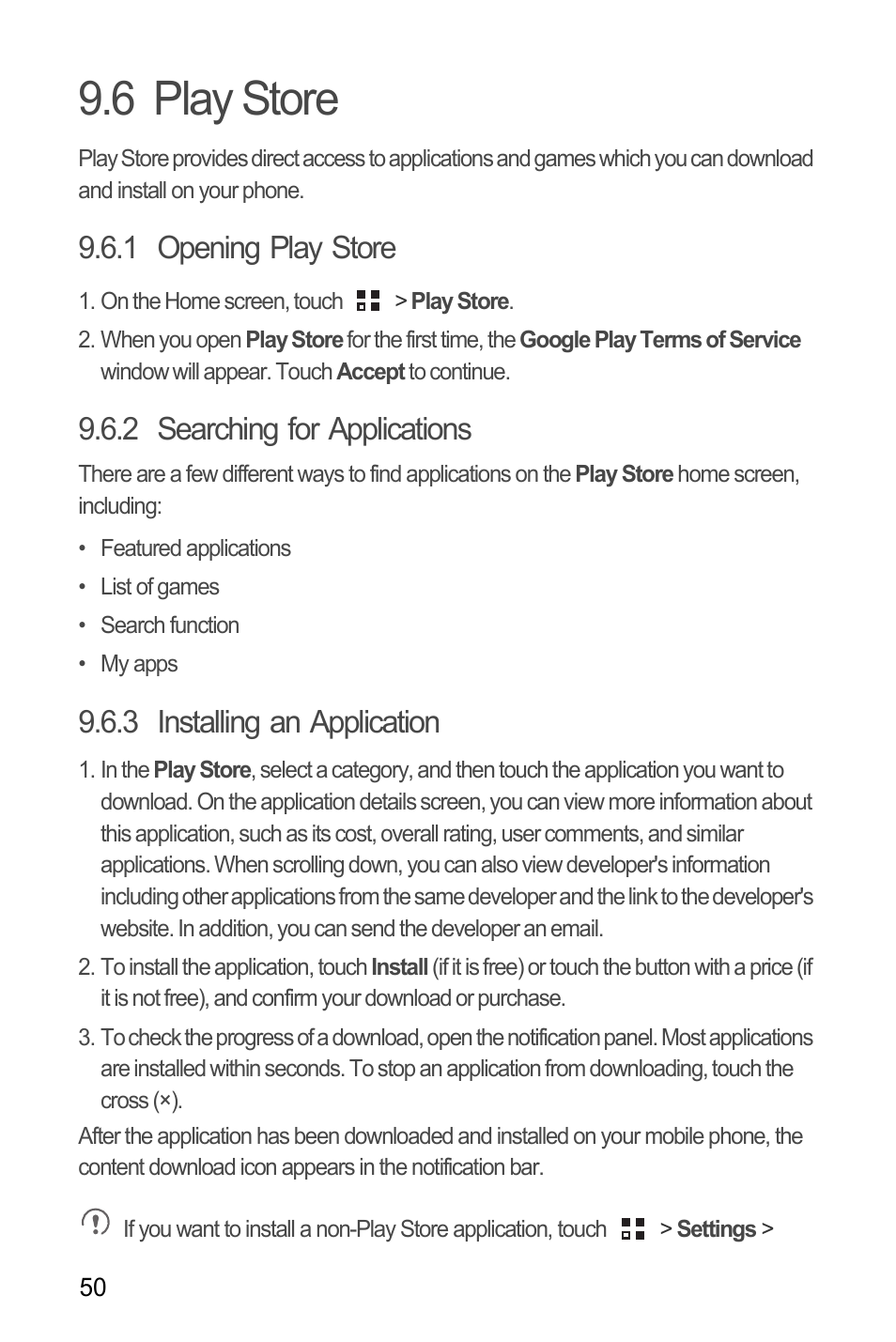 9.6 Play Store

Play Store provides direct access to applications and games which you can download and install on your phone.

9.6.1 Opening Play Store

1. On the Home screen, touch > Play Store.
2. When you open Play Store for the first time, the Google Play Terms of Service window will appear. Touch Accept to continue.

9.6.2 Searching for Applications

There are a few different ways to find applications on the Play Store home screen, including:

• Featured applications
• List of games
• Search function
• My apps

9.6.3 Installing an Application

1. In the Play Store, select a category, and then touch the application you want to download. On the application details screen, you can view more information about this application, such as its cost, overall rating, user comments, and similar applications. When scrolling down, you can also view developer's information including other applications from the same developer and the link to the developer's website. In addition, you can send the developer an email.
2. To install the application, touch Install (if it is free) or touch the button with a price (if it is not free), and confirm your download or purchase.
3. To check the progress of a download, open the notification panel. Most applications are installed within seconds. To stop an application from downloading, touch the cross (×).

After the application has been downloaded and installed on your mobile phone, the content download icon appears in the notification bar.

If you want to install a non-Play Store application, touch > Settings >

50